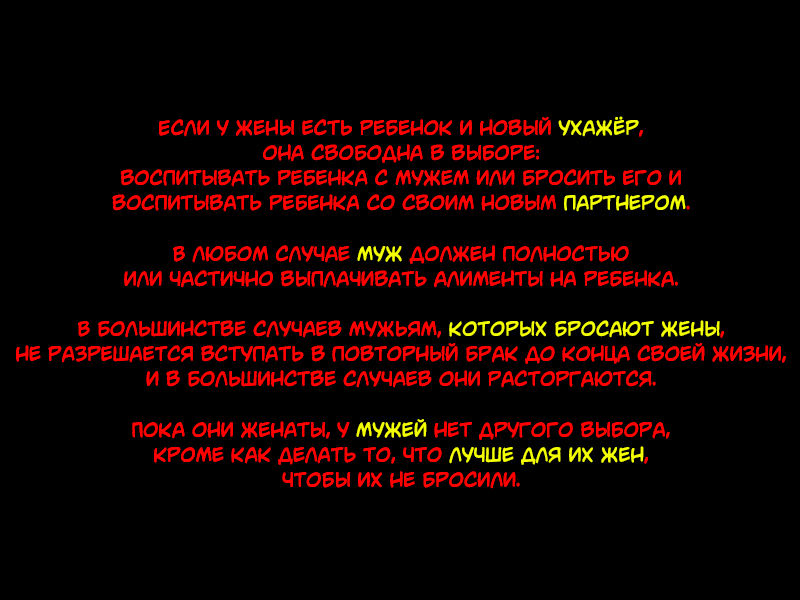 ЕСЛИ У ЖЕНЫ ЕСТЬ РЕБЕНОК И НОВЫЙ УХАЖЁР, ОНА СВОБОДНА В ВЫБОРЕ: ВОСПИТЫВАТЬ РЕБЕНКА С МУЖЕМ ИЛИ БРОСИТЬ ЕГО И ВОСПИТЫВАТЬ РЕБЕНКА СО СВОИМ НОВЫМ ПАРТНЕРОМ.

В ЛЮБОМ СЛУЧАЕ МУЖ ДОЛЖЕН ПОЛНОСТЬЮ ИЛИ ЧАСТИЧНО ВЫПЛАЧИВАТЬ АЛИМЕНТЫ НА РЕБЕНКА.

В БОЛЬШИНСТВЕ СЛУЧАЕВ МУЖЬЯМ, КОТОРЫХ БРОСАЮТ ЖЕНЫ, НЕ РАЗРЕШАЕТСЯ ВСТУПАТЬ В ПОВТОРНЫЙ БРАК ДО КОНЦА СВОЕЙ ЖИЗНИ, И В БОЛЬШИНСТВЕ СЛУЧАЕВ ОНИ РАСТОРГАЮТСЯ.

ПОКА ОНИ ЖЕНАТЫ, У МУЖЕЙ НЕТ ДРУГОГО ВЫБОРА, КРОМЕ КАК ДЕЛАТЬ ТО, ЧТО ЛУЧШЕ ДЛЯ ИХ ЖЕН, ЧТОБЫ ИХ НЕ БРОСИЛИ.